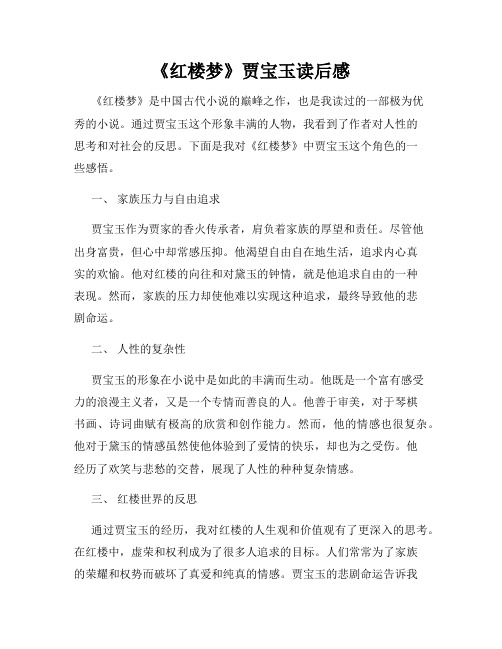 《红楼梦》贾宝玉读后感

《红楼梦》是中国古代小说的巅峰之作，也是我读过的一部极为优秀的小说。通过贾宝玉这个形象丰满的人物，我看到了作者对人性的思考和对社会的反思。下面是我对《红楼梦》中贾宝玉这个角色的一些感悟。

一、 家族压力与自由追求

贾宝玉作为贾家的香火传承者，肩负着家族的厚望和责任。尽管他出身富贵，但心中却常感压抑。他渴望自由自在地生活，追求内心真实的欢愉。他对红楼的向往和对黛玉的钟情，就是他追求自由的一种表现。然而，家族的压力却使他难以实现这种追求，最终导致他的悲剧命运。

二、 人性的复杂性

贾宝玉的形象在小说中是如此的丰满而生动。他既是一个富有感受力的浪漫主义者，又是一个专情而善良的人。他善于审美，对于琴棋书画、诗词曲赋有极高的欣赏和创作能力。然而，他的情感也很复杂。他对于黛玉的情感虽然使他体验到了爱情的快乐，却也为之受伤。他经历了欢笑与悲愁的交替，展现了人性的种种复杂情感。

三、 红楼世界的反思

通过贾宝玉的经历，我对红楼的人生观和价值观有了更深入的思考。在红楼中，虚荣和权利成为了很多人追求的目标。人们常常为了家族的荣耀和权势而破坏了真爱和纯真的情感。贾宝玉的悲剧命运告诉我